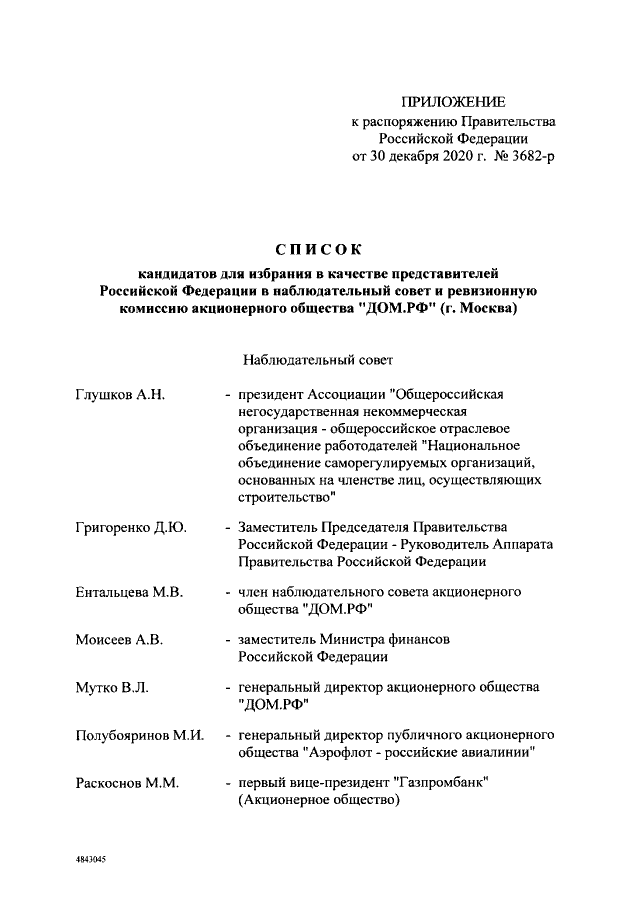 ПРИЛОЖЕНИЕ
к распоряжению Правительства Российской Федерации
от 30 декабря 2020 г. № 3682-р

СПИСОК
кандидатов для избрания в качестве представителей Российской Федерации в наблюдательный совет и ревизионную комиссию акционерного общества "ДОМ.РФ" (г. Москва)

Наблюдательный совет

Глушков А.Н. - президент Ассоциации "Общероссийская негосударственная некоммерческая организация - общероссийское отраслевое объединение работодателей "Национальное объединение саморегулируемых организаций, основанных на членстве лиц, осуществляющих строительство"

Григоренко Д.Ю. - Заместитель Председателя Правительства Российской Федерации - Руководитель Аппарата Правительства Российской Федерации

Ентальцева М.В. - член наблюдательного совета акционерного общества "ДОМ.РФ"

Моисеев А.В. - заместитель Министра финансов Российской Федерации

Мутко В.Л. - генеральный директор акционерного общества "ДОМ.РФ"

Полубояринов М.И. - генеральный директор публичного акционерного общества "Аэрофлот - российские авиалинии"

Раскоснов М.М. - первый вице-президент "Газпромбанк" (Акционерное общество)

4843045